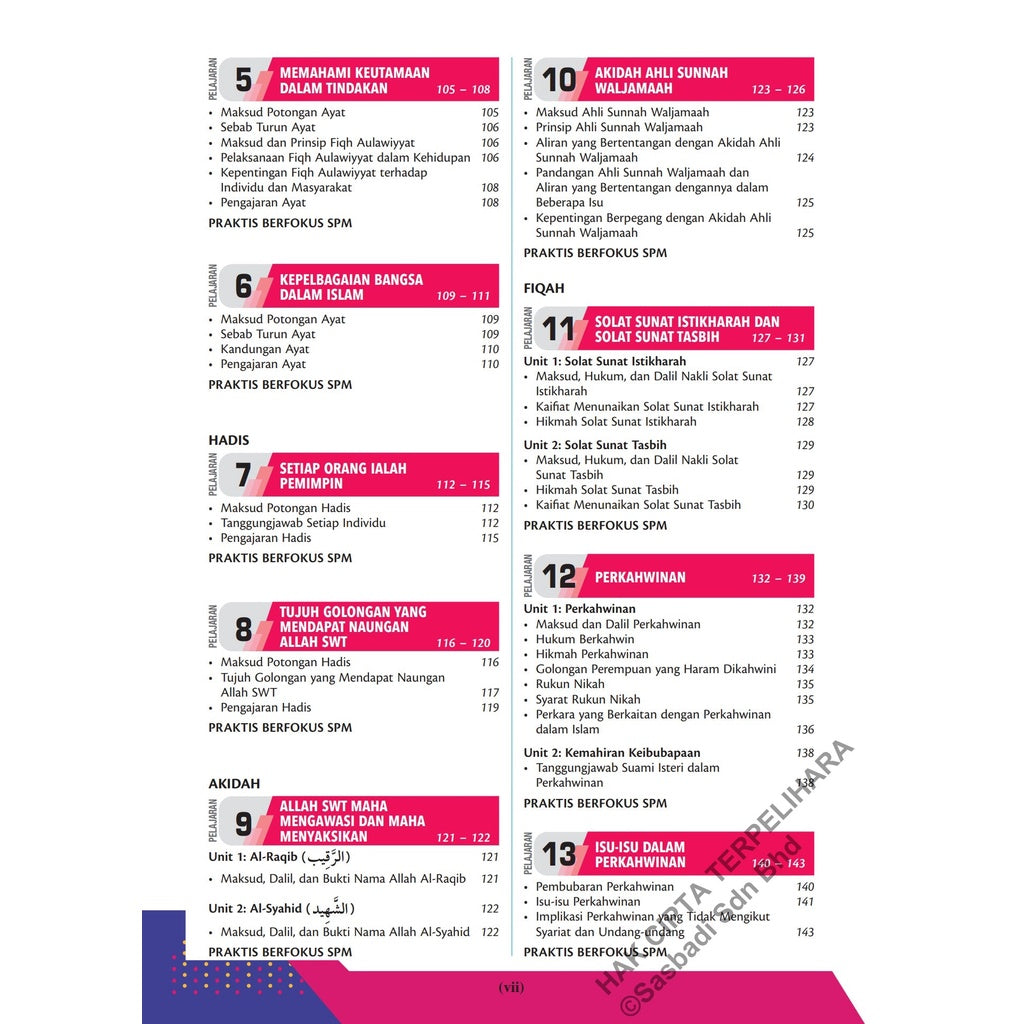 PELAJARAN 5 MEMAHAMI KEUTAMAAN DALAM TINDAKAN 105 – 108

• Maksud Potongan Ayat 105
• Sebab Turun Ayat 106
• Maksud dan Prinsip Fiqh Aulawiyyat 106
• Pelaksanaan Fiqh Aulawiyyat dalam Kehidupan 106
• Kepentingan Fiqh Aulawiyyat terhadap Individu dan Masyarakat 108
• Pengajaran Ayat 108

PRAKTIS BERFOKUS SPM

PELAJARAN 6 KEPELBAGAIAN BANGSA DALAM ISLAM 109 – 111

• Maksud Potongan Ayat 109
• Sebab Turun Ayat 109
• Kandungan Ayat 110
• Pengajaran Ayat 110

PRAKTIS BERFOKUS SPM

HADIS

PELAJARAN 7 SETIAP ORANG IALAH PEMIMPIN 112 – 115

• Maksud Potongan Hadis 112
• Tanggungjawab Setiap Individu 112
• Pengajaran Hadis 115

PRAKTIS BERFOKUS SPM

PELAJARAN 8 TUJUH GOLONGAN YANG MENDAPAT NAUNGAN ALLAH SWT 116 – 120

• Maksud Potongan Hadis 116
• Tujuh Golongan yang Mendapat Naungan Allah SWT 117
• Pengajaran Hadis 119

PRAKTIS BERFOKUS SPM

AKIDAH

PELAJARAN 9 ALLAH SWT MAHA MENGAWASI DAN MAHA MENYAKSIKAN 121 – 122

Unit 1: Al-Raqib (الرَّقِيب) 121
• Maksud, Dalil, dan Bukti Nama Allah Al-Raqib 121

Unit 2: Al-Syahid (الشَّهِيد) 122
• Maksud, Dalil, dan Bukti Nama Allah Al-Syahid 122

PRAKTIS BERFOKUS SPM

PELAJARAN 10 AKIDAH AHLI SUNNAH WALJAMAAH 123 – 126

• Maksud Ahli Sunnah Waljamaah 123
• Prinsip Ahli Sunnah Waljamaah 123
• Aliran yang Bertentangan dengan Akidah Ahli Sunnah Waljamaah 124
• Pandangan Ahli Sunnah Waljamaah dan Aliran yang Bertentangan dengannya dalam Beberapa Isu 125
• Kepentingan Berpegang dengan Akidah Ahli Sunnah Waljamaah 125

PRAKTIS BERFOKUS SPM

FIQAH

PELAJARAN 11 SOLAT SUNAT ISTIKHARAH DAN SOLAT SUNAT TASBIH 127 – 131

Unit 1: Solat Sunat Istikharah 127
• Maksud, Hukum, dan Dalil Nakli Solat Sunat Istikharah 127
• Kaifiat Menunaikan Solat Sunat Istikharah 127
• Hikmah Solat Sunat Istikharah 128

Unit 2: Solat Sunat Tasbih 129
• Maksud, Hukum, dan Dalil Nakli Solat Sunat Tasbih 129
• Hikmah Solat Sunat Tasbih 129
• Kaifiat Menunaikan Solat Sunat Tasbih 130

PRAKTIS BERFOKUS SPM

PELAJARAN 12 PERKAHWINAN 132 – 139

Unit 1: Perkahwinan 132
• Maksud dan Dalil Perkahwinan 132
• Hukum Berkahwin 133
• Hikmah Perkahwinan 133
• Golongan Perempuan yang Haram Dikahwini 134
• Rukun Nikah 135
• Syarat Rukun Nikah 135
• Perkara yang Berkaitan dengan Perkahwinan dalam Islam 136

Unit 2: Kemahiran Keibubapaan 138
• Tanggungjawab Suami Isteri dalam Perkahwinan 138

PRAKTIS BERFOKUS SPM

PELAJARAN 13 ISU-ISU DALAM PERKAHWINAN 140 – 143

• Pembubaran Perkahwinan 140
• Isu-isu Perkahwinan 141
• Implikasi Perkahwinan yang Tidak Mengikut Syariat dan Undang-undang 143

PRAKTIS BERFOKUS SPM

(vii)

HAK CIPTA TERPELIHARA
©Sasbadi Sdn Bhd